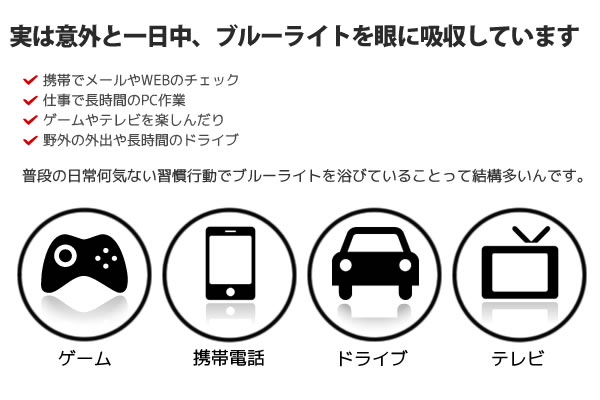 実は意外と一日中、ブルーライトを眼に吸収しています

携帯でメールやWEBのチェック
仕事で長時間のPC作業
ゲームやテレビを楽しんだり
野外の外出や長時間のドライブ

普段の日常何気ない習慣行動でブルーライトを浴びていることって結構多いんです。

ゲーム

携帯電話

ドライブ

テレビ